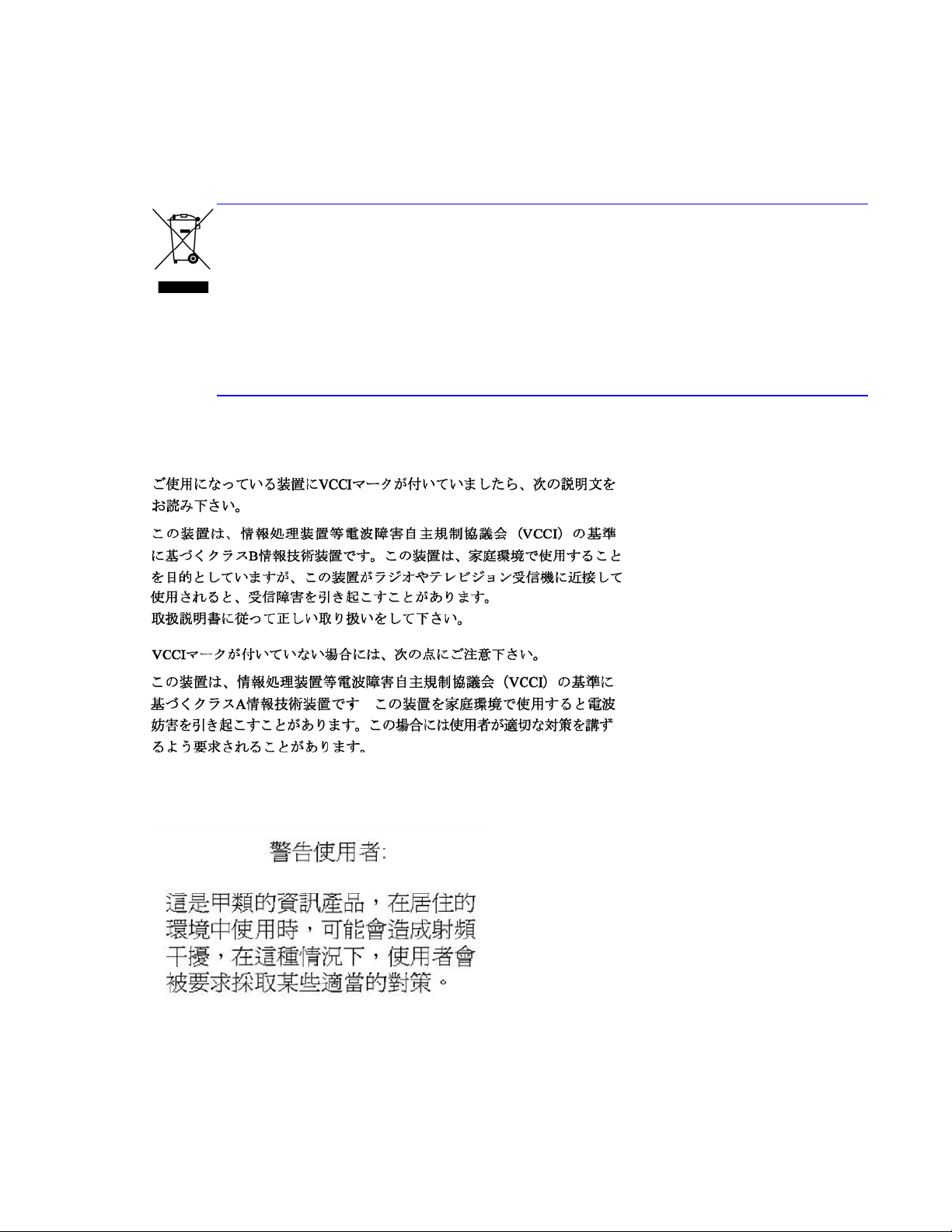 ご使用になっている装置にVCCIマークが付いていましたら、次の説明文をお読み下さい。

この装置は、情報処理装置等電波障害自主規制協議会（VCCI）の基準に基づくクラスB情報技術装置です。この装置は、家庭環境で使用することを目的としていますが、この装置がラジオやテレビジョン受信機に近接して使用されると、受信障害を引き起こすことがあります。
取扱説明書に従って正しい取り扱いをして下さい。

VCCIマークが付いていない場合には、次の点にご注意下さい。

この装置は、情報処理装置等電波障害自主規制協議会（VCCI）の基準に基づくクラスA情報技術装置です　この装置を家庭環境で使用すると電波妨害を引き起こすことがあります。この場合には使用者が適切な対策を講ずるよう要求されることがあります。

警告使用者:

這是甲類的資訊產品，在居住的環境中使用時，可能會造成射頻干擾，在這種情況下，使用者會被要求採取某些適當的對策。